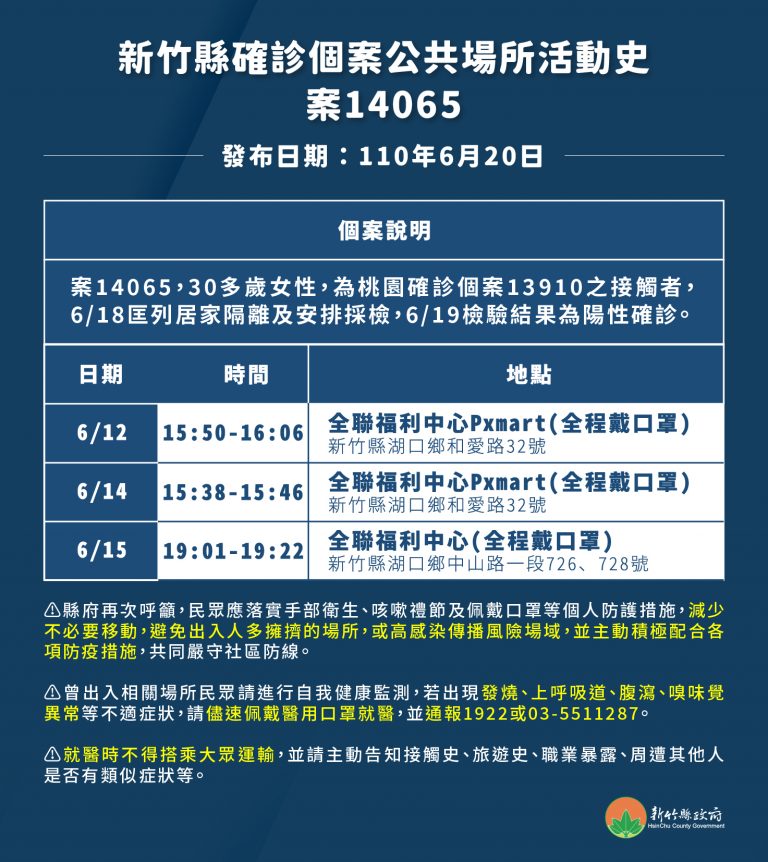 新竹縣確診個案公共場所活動史
案14065

發布日期：110年6月20日

個案說明

案14065，30多歲女性，為桃園確診個案13910之接觸者，6/18匡列居家隔離及安排採檢，6/19檢驗結果為陽性確診。

| 日期 | 時間 | 地點 |
|---|---|---|
| 6/12 | 15:50-16:06 | 全聯福利中心Pxmart(全程戴口罩) 新竹縣湖口鄉和愛路32號 |
| 6/14 | 15:38-15:46 | 全聯福利中心Pxmart(全程戴口罩) 新竹縣湖口鄉和愛路32號 |
| 6/15 | 19:01-19:22 | 全聯福利中心(全程戴口罩) 新竹縣湖口鄉中山路一段726、728號 |

⚠縣府再次呼籲，民眾應落實手部衛生、咳嗽禮節及佩戴口罩等個人防護措施，減少不必要移動，避免出入人多擁擠的場所，或高感染傳播風險場域，並主動積極配合各項防疫措施，共同嚴守社區防線。

⚠曾出入相關場所民眾請進行自我健康監測，若出現發燒、上呼吸道、腹瀉、嗅味覺異常等不適症狀，請儘速佩戴醫用口罩就醫，並通報1922或03-5511287。

⚠就醫時不得搭乘大眾運輸，並請主動告知接觸史、旅遊史、職業暴露、周遭其他人是否有類似症狀等。

新竹縣政府
HsinChu County Government